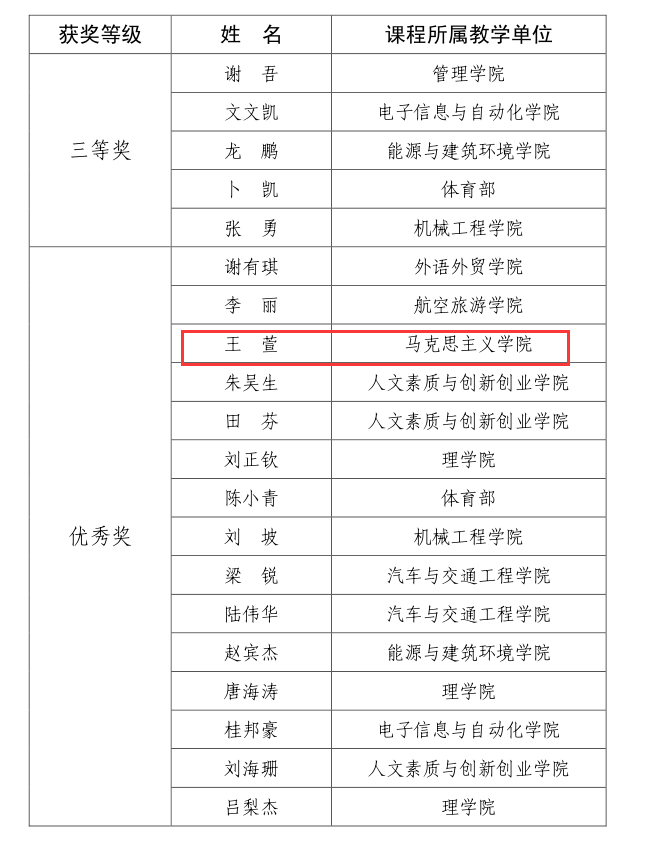 | 获奖等级 | 姓　名 | 课程所属教学单位 |
|---|---|---|
| 三等奖 | 谢　吾 | 管理学院 |
|  | 文文凯 | 电子信息与自动化学院 |
|  | 龙　鹏 | 能源与建筑环境学院 |
|  | 卜　凯 | 体育部 |
|  | 张　勇 | 机械工程学院 |
| 优秀奖 | 谢有琪 | 外语外贸学院 |
|  | 李　丽 | 航空旅游学院 |
|  | 王　萱 | 马克思主义学院 |
|  | 朱吴生 | 人文素质与创新创业学院 |
|  | 田　芬 | 人文素质与创新创业学院 |
|  | 刘正钦 | 理学院 |
|  | 陈小青 | 体育部 |
|  | 刘　坡 | 机械工程学院 |
|  | 梁　锐 | 汽车与交通工程学院 |
|  | 陆伟华 | 汽车与交通工程学院 |
|  | 赵宾杰 | 能源与建筑环境学院 |
|  | 唐海涛 | 理学院 |
|  | 桂邦豪 | 电子信息与自动化学院 |
|  | 刘海珊 | 人文素质与创新创业学院 |
|  | 吕梨杰 | 理学院 |